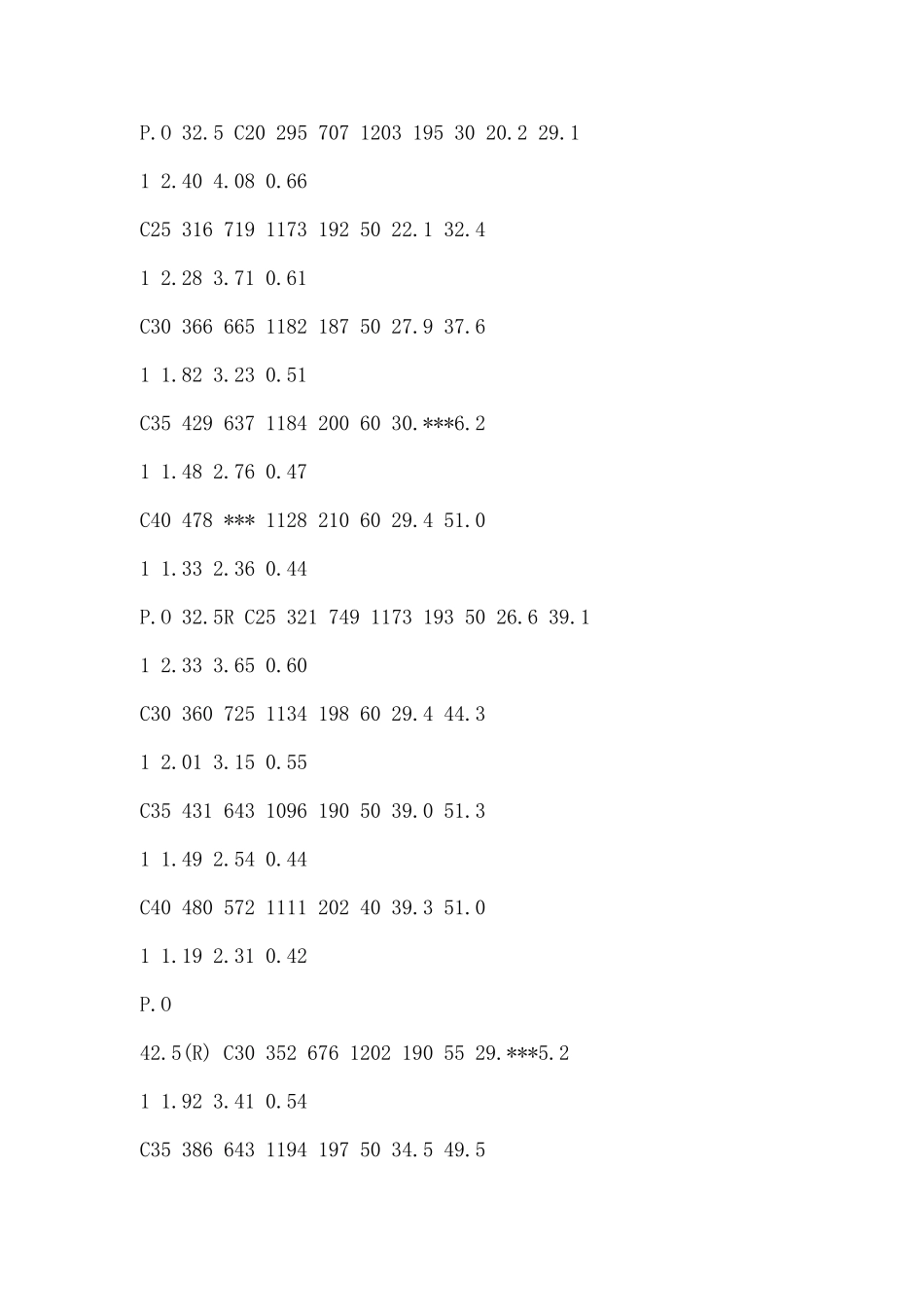 P.O 32.5 C20 295 707 1203 195 30 20.2 29.1

1 2.40 4.08 0.66

C25 316 719 1173 192 50 22.1 32.4

1 2.28 3.71 0.61

C30 366 665 1182 187 50 27.9 37.6

1 1.82 3.23 0.51

C35 429 637 1184 200 60 30.***6.2

1 1.48 2.76 0.47

C40 478 *** 1128 210 60 29.4 51.0

1 1.33 2.36 0.44

P.O 32.5R C25 321 749 1173 193 50 26.6 39.1

1 2.33 3.65 0.60

C30 360 725 1134 198 60 29.4 44.3

1 2.01 3.15 0.55

C35 431 643 1096 190 50 39.0 51.3

1 1.49 2.54 0.44

C40 480 572 1111 202 40 39.3 51.0

1 1.19 2.31 0.42

P.O

42.5(R) C30 352 676 1202 190 55 29.***5.2

1 1.92 3.41 0.54

C35 386 643 1194 197 50 34.5 49.5